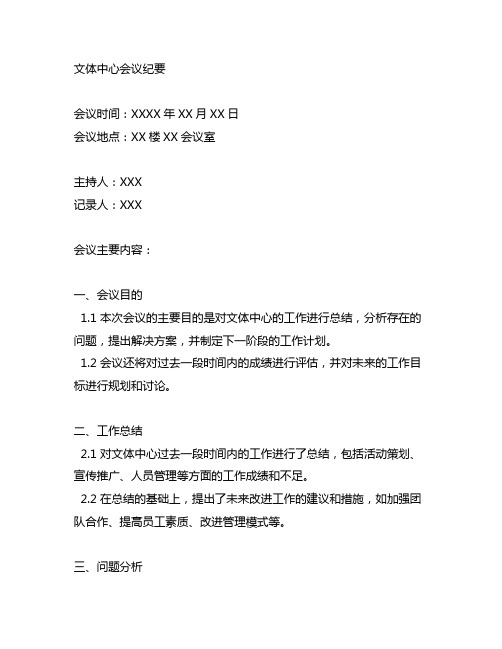 文体中心会议纪要

会议时间：XXXX 年 XX 月 XX 日
会议地点：XX 楼 XX 会议室

主持人：XXX
记录人：XXX

会议主要内容：

一、会议目的
1.1 本次会议的主要目的是对文体中心的工作进行总结，分析存在的问题，提出解决方案，并制定下一阶段的工作计划。
1.2 会议还将对过去一段时间内的成绩进行评估，并对未来的工作目标进行规划和讨论。

二、工作总结
2.1 对文体中心过去一段时间内的工作进行了总结，包括活动策划、宣传推广、人员管理等方面的工作成绩和不足。
2.2 在总结的基础上，提出了未来改进工作的建议和措施，如加强团队合作、提高员工素质、改进管理模式等。

三、问题分析